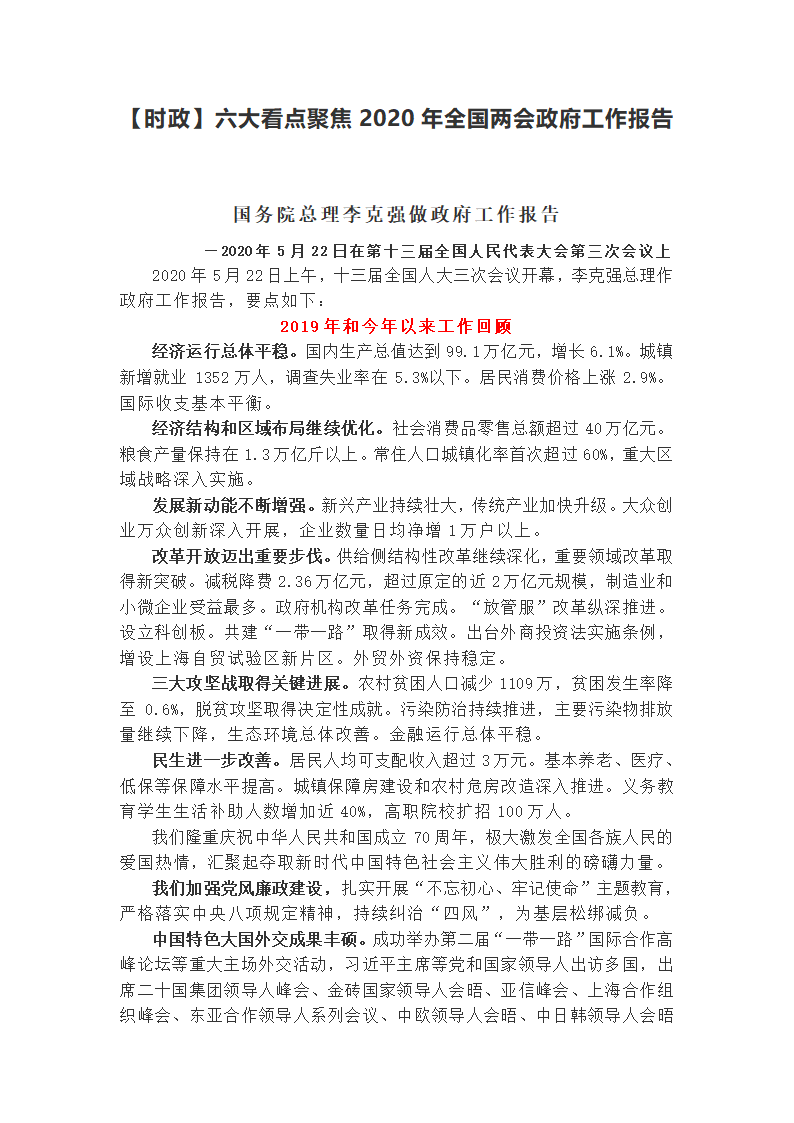 【时政】六大看点聚焦 2020 年全国两会政府工作报告

国务院总理李克强做政府工作报告

—2020 年 5 月 22 日在第十三届全国人民代表大会第三次会议上

2020 年 5 月 22 日上午，十三届全国人大三次会议开幕，李克强总理作政府工作报告，要点如下：

2019 年和今年以来工作回顾

经济运行总体平稳。国内生产总值达到 99.1 万亿元，增长 6.1%。城镇新增就业 1352 万人，调查失业率在 5.3%以下。居民消费价格上涨 2.9%。国际收支基本平衡。

经济结构和区域布局继续优化。社会消费品零售总额超过 40 万亿元。粮食产量保持在 1.3 万亿斤以上。常住人口城镇化率首次超过 60%，重大区域战略深入实施。

发展新动能不断增强。新兴产业持续壮大，传统产业加快升级。大众创业万众创新深入开展，企业数量日均净增 1 万户以上。

改革开放迈出重要步伐。供给侧结构性改革继续深化，重要领域改革取得新突破。减税降费 2.36 万亿元，超过原定的近 2 万亿元规模，制造业和小微企业受益最多。政府机构改革任务完成。“放管服”改革纵深推进。设立科创板。共建“一带一路”取得新成效。出台外商投资法实施条例，增设上海自贸试验区新片区。外贸外资保持稳定。

三大攻坚战取得关键进展。农村贫困人口减少 1109 万，贫困发生率降至 0.6%，脱贫攻坚取得决定性成就。污染防治持续推进，主要污染物排放量继续下降，生态环境总体改善。金融运行总体平稳。

民生进一步改善。居民人均可支配收入超过 3 万元。基本养老、医疗、低保等保障水平提高。城镇保障房建设和农村危房改造深入推进。义务教育学生生活补助人数增加近 40%，高职院校扩招 100 万人。

我们隆重庆祝中华人民共和国成立 70 周年，极大激发全国各族人民的爱国热情，汇聚起夺取新时代中国特色社会主义伟大胜利的磅礴力量。

我们加强党风廉政建设，扎实开展“不忘初心、牢记使命”主题教育，严格落实中央八项规定精神，持续纠治“四风”，为基层松绑减负。

中国特色大国外交成果丰硕。成功举办第二届“一带一路”国际合作高峰论坛等重大主场外交活动，习近平主席等党和国家领导人出访多国，出席二十国集团领导人峰会、金砖国家领导人会晤、亚信峰会、上海合作组织峰会、东亚合作领导人系列会议、中欧领导人会晤、中日韩领导人会晤